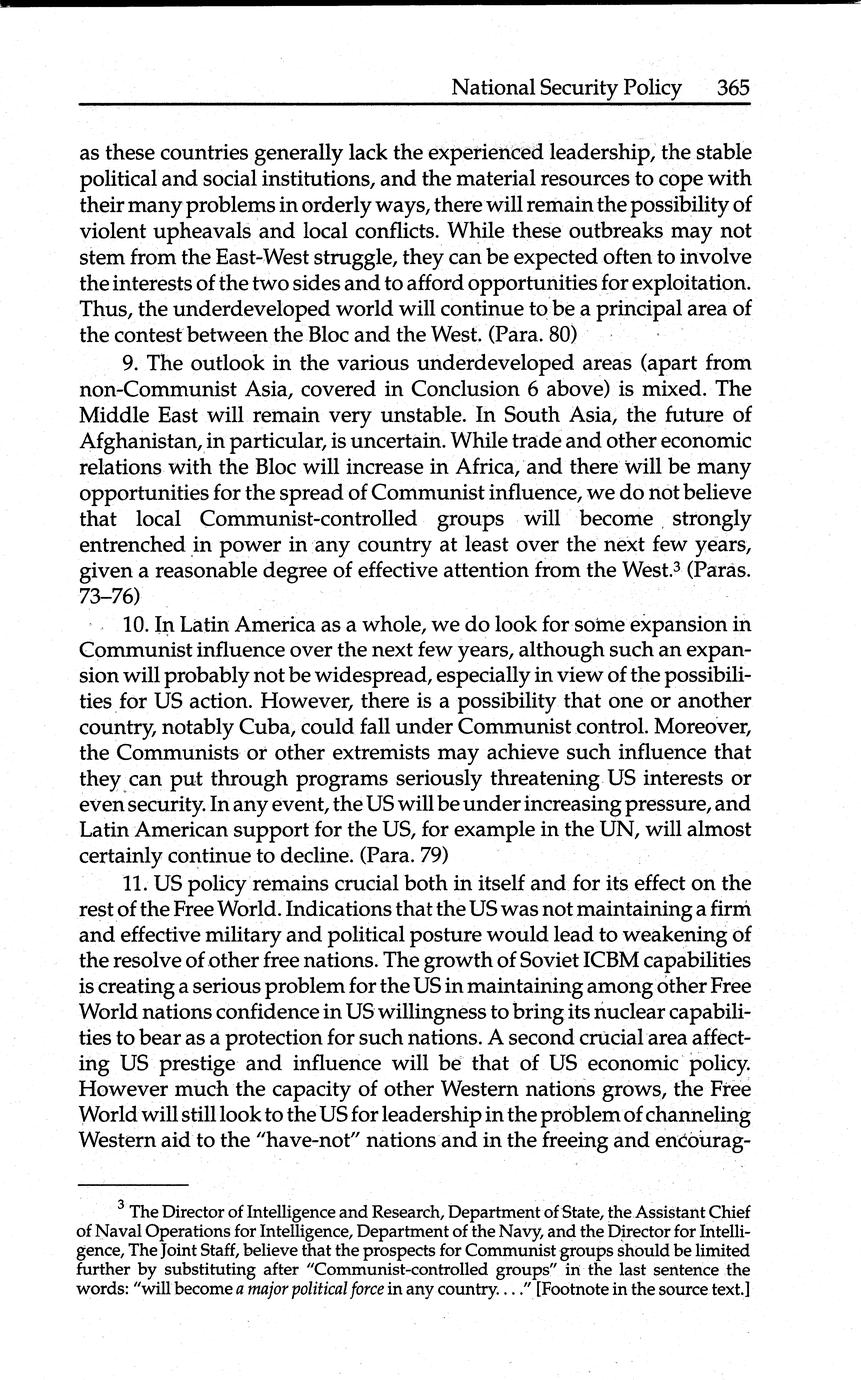 National Security Policy 365

as these countries generally lack the experienced leadership, the stable political and social institutions, and the material resources to cope with their many problems in orderly ways, there will remain the possibility of violent upheavals and local conflicts. While these outbreaks may not stem from the East-West struggle, they can be expected often to involve the interests of the two sides and to afford opportunities for exploitation. Thus, the underdeveloped world will continue to be a principal area of the contest between the Bloc and the West. (Para. 80)

9. The outlook in the various underdeveloped areas (apart from non-Communist Asia, covered in Conclusion 6 above) is mixed. The Middle East will remain very unstable. In South Asia, the future of Afghanistan, in particular, is uncertain. While trade and other economic relations with the Bloc will increase in Africa, and there will be many opportunities for the spread of Communist influence, we do not believe that local Communist-controlled groups will become strongly entrenched in power in any country at least over the next few years, given a reasonable degree of effective attention from the West.$^3$ (Paras. 73–76)

10. In Latin America as a whole, we do look for some expansion in Communist influence over the next few years, although such an expansion will probably not be widespread, especially in view of the possibilities for US action. However, there is a possibility that one or another country, notably Cuba, could fall under Communist control. Moreover, the Communists or other extremists may achieve such influence that they can put through programs seriously threatening US interests or even security. In any event, the US will be under increasing pressure, and Latin American support for the US, for example in the UN, will almost certainly continue to decline. (Para. 79)

11. US policy remains crucial both in itself and for its effect on the rest of the Free World. Indications that the US was not maintaining a firm and effective military and political posture would lead to weakening of the resolve of other free nations. The growth of Soviet ICBM capabilities is creating a serious problem for the US in maintaining among other Free World nations confidence in US willingness to bring its nuclear capabilities to bear as a protection for such nations. A second crucial area affecting US prestige and influence will be that of US economic policy. However much the capacity of other Western nations grows, the Free World will still look to the US for leadership in the problem of channeling Western aid to the "have-not" nations and in the freeing and encourag-

$^3$ The Director of Intelligence and Research, Department of State, the Assistant Chief of Naval Operations for Intelligence, Department of the Navy, and the Director for Intelligence, The Joint Staff, believe that the prospects for Communist groups should be limited further by substituting after "Communist-controlled groups" in the last sentence the words: "will become a major political force in any country. . . ." [Footnote in the source text.]